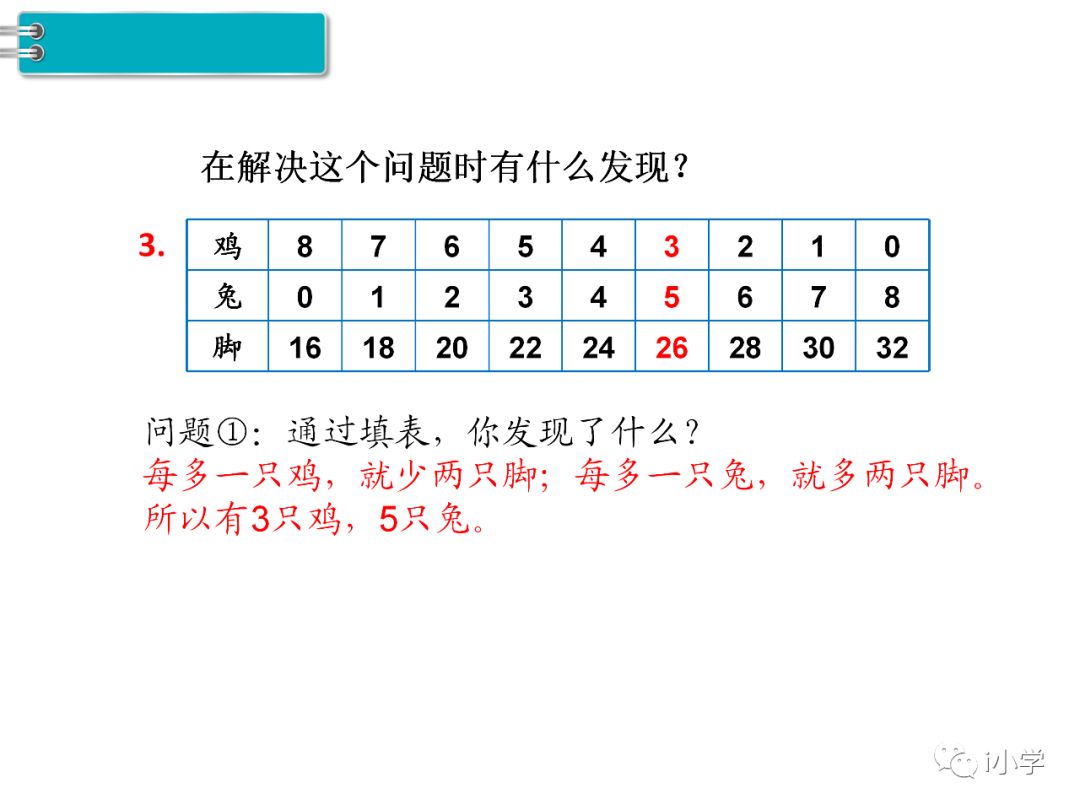 在解决这个问题时有什么发现？

3.

| 鸡 | 8 | 7 | 6 | 5 | 4 | 3 | 2 | 1 | 0 |
|---|---|---|---|---|---|---|---|---|---|
| 兔 | 0 | 1 | 2 | 3 | 4 | 5 | 6 | 7 | 8 |
| 脚 | 16 | 18 | 20 | 22 | 24 | 26 | 28 | 30 | 32 |

问题①：通过填表，你发现了什么？
每多一只鸡，就少两只脚；每多一只兔，就多两只脚。
所以有3只鸡，5只兔。

i小学